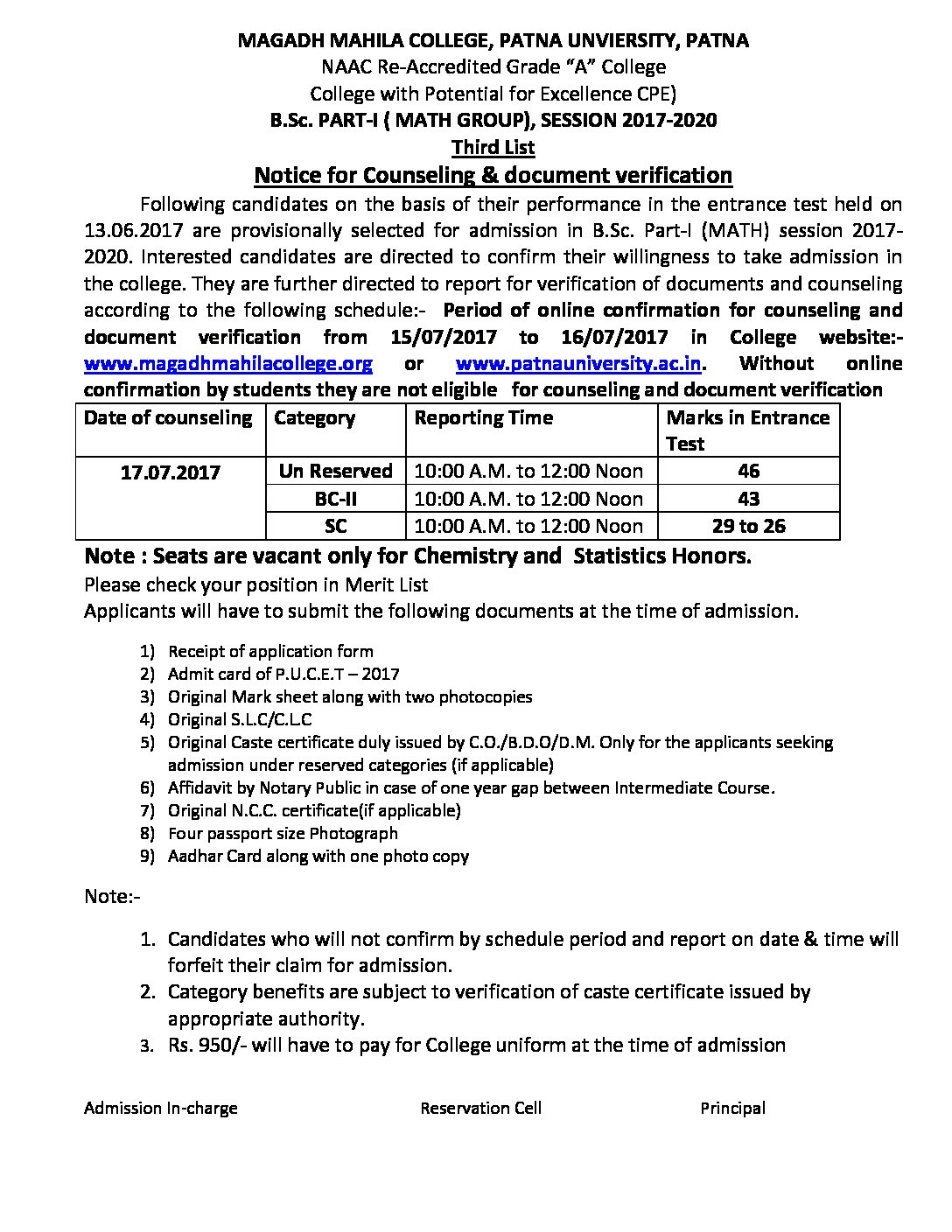 MAGADH MAHILA COLLEGE, PATNA UNVIERSITY, PATNA
NAAC Re-Accredited Grade "A" College
College with Potential for Excellence CPE)
B.Sc. PART-I ( MATH GROUP), SESSION 2017-2020
Third List
Notice for Counseling & document verification

Following candidates on the basis of their performance in the entrance test held on 13.06.2017 are provisionally selected for admission in B.Sc. Part-I (MATH) session 2017-2020. Interested candidates are directed to confirm their willingness to take admission in the college. They are further directed to report for verification of documents and counseling according to the following schedule:- Period of online confirmation for counseling and document verification from 15/07/2017 to 16/07/2017 in College website:- www.magadhmahilacollege.org or www.patnauniversity.ac.in. Without online confirmation by students they are not eligible for counseling and document verification

| Date of counseling | Category | Reporting Time | Marks in Entrance Test |
|---|---|---|---|
| 17.07.2017 | Un Reserved | 10:00 A.M. to 12:00 Noon | 46 |
| | BC-II | 10:00 A.M. to 12:00 Noon | 43 |
| | SC | 10:00 A.M. to 12:00 Noon | 29 to 26 |

Note : Seats are vacant only for Chemistry and Statistics Honors.
Please check your position in Merit List
Applicants will have to submit the following documents at the time of admission.

1) Receipt of application form
2) Admit card of P.U.C.E.T – 2017
3) Original Mark sheet along with two photocopies
4) Original S.L.C/C.L.C
5) Original Caste certificate duly issued by C.O./B.D.O/D.M. Only for the applicants seeking admission under reserved categories (if applicable)
6) Affidavit by Notary Public in case of one year gap between Intermediate Course.
7) Original N.C.C. certificate(if applicable)
8) Four passport size Photograph
9) Aadhar Card along with one photo copy

Note:-

1. Candidates who will not confirm by schedule period and report on date & time will forfeit their claim for admission.
2. Category benefits are subject to verification of caste certificate issued by appropriate authority.
3. Rs. 950/- will have to pay for College uniform at the time of admission

Admission In-charge Reservation Cell Principal